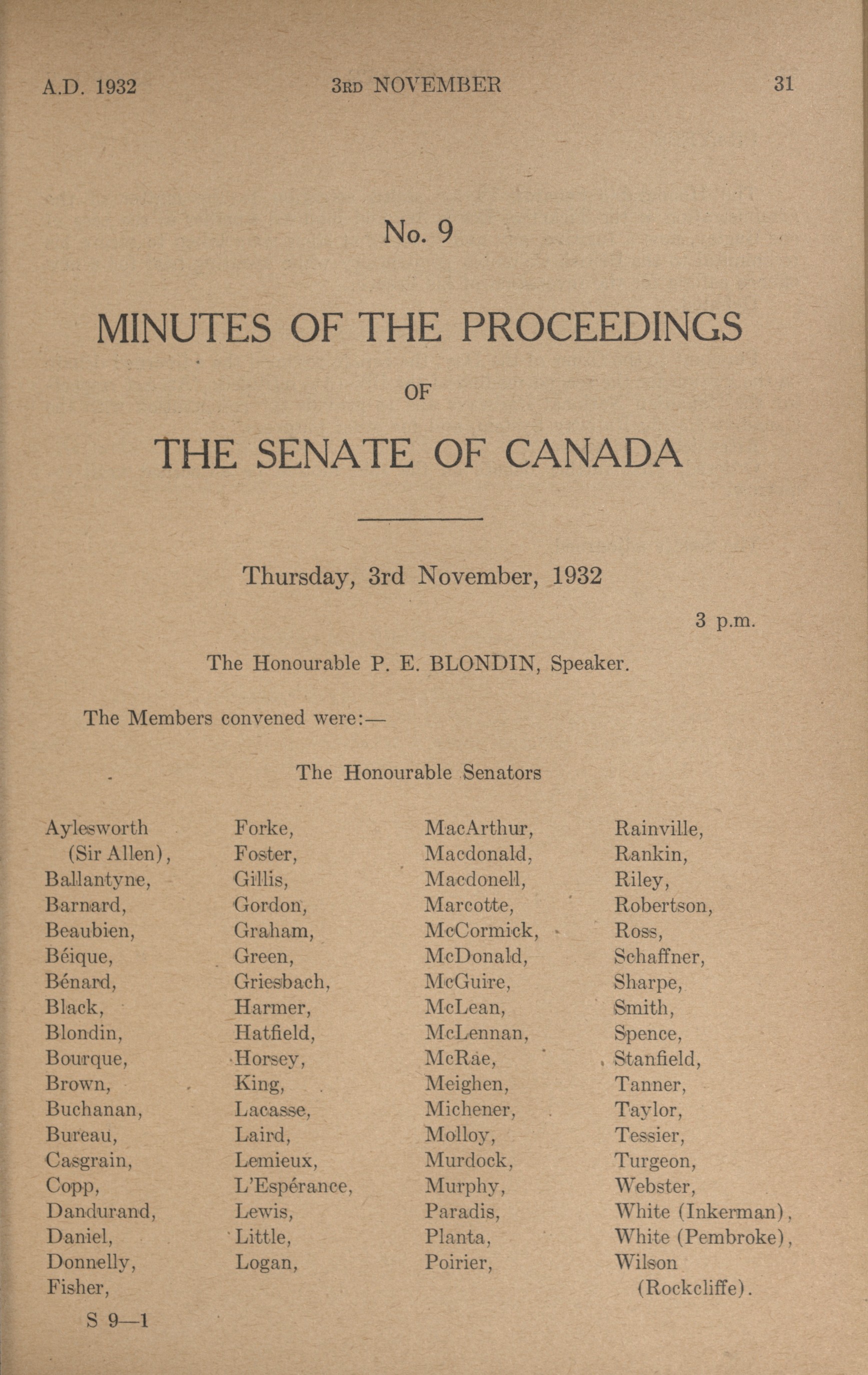 A.D. 1932 3RD NOVEMBER 31

No. 9

MINUTES OF THE PROCEEDINGS

OF

THE SENATE OF CANADA

Thursday, 3rd November, 1932

3 p.m.

The Honourable P. E. BLONDIN, Speaker.

The Members convened were:—

The Honourable Senators

Aylesworth (Sir Allen), Ballantyne, Barnard, Beaubien, Béique, Bénard, Black, Blondin, Bourque, Brown, Buchanan, Bureau, Casgrain, Copp, Dandurand, Daniel, Donnelly, Fisher,

Forke, Foster, Gillis, Gordon, Graham, Green, Griesbach, Harmer, Hatfield, Horsey, King, Lacasse, Laird, Lemieux, L'Espérance, Lewis, Little, Logan,

MacArthur, Macdonald, Macdonell, Marcotte, McCormick, McDonald, McGuire, McLean, McLennan, McRae, Meighen, Michener, Molloy, Murdock, Murphy, Paradis, Planta, Poirier,

Rainville, Rankin, Riley, Robertson, Ross, Schaffner, Sharpe, Smith, Spence, Stanfield, Tanner, Taylor, Tessier, Turgeon, Webster, White (Inkerman), White (Pembroke), Wilson (Rockcliffe).

S 9—1